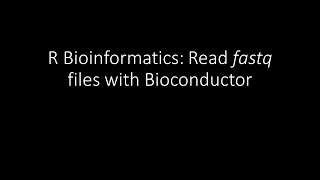 R Bioinformatics: Read fastq files with Bioconductor